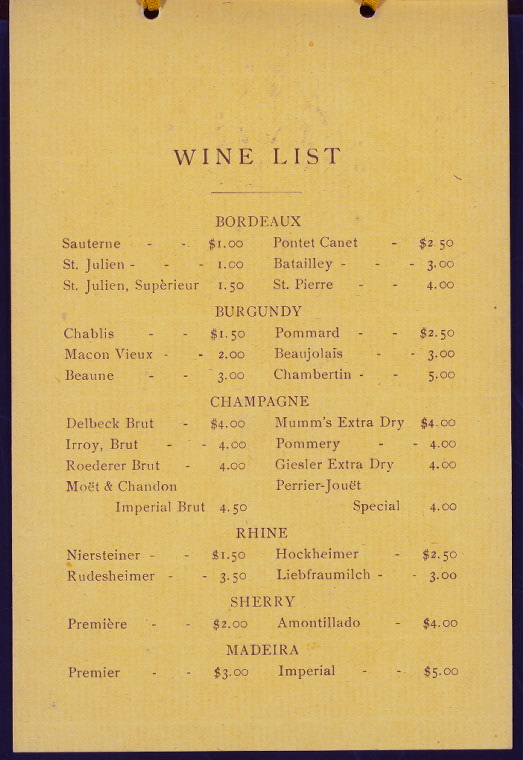 WINE LIST

BORDEAUX

Sauterne - - $1.00

St. Julien - - - 1.00

St. Julien, Supèrieur 1.50

Pontet Canet - $2.50

Batailley - - - 3.00

St. Pierre - - 4.00

BURGUNDY

Chablis - - $1.50

Macon Vieux - - 2.00

Beaune - - 3.00

Pommard - - $2.50

Beaujolais - - 3.00

Chambertin - - 5.00

CHAMPAGNE

Delbeck Brut - $4.00

Irroy, Brut - - 4.00

Roederer Brut - 4.00

Moët & Chandon

Imperial Brut 4.50

Mumm's Extra Dry $4.00

Pommery - - 4.00

Giesler Extra Dry 4.00

Perrier-Jouët

Special 4.00

RHINE

Niersteiner - - $1.50

Rudesheimer - - 3.50

Hockheimer - $2.50

Liebfraumilch - - 3.00

SHERRY

Première - - $2.00

Amontillado - $4.00

MADEIRA

Premier - - $3.00

Imperial - - $5.00